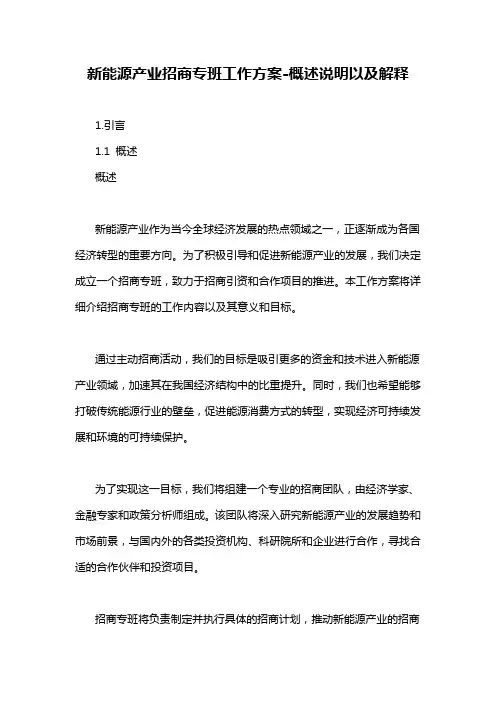 新能源产业招商专班工作方案-概述说明以及解释

1.引言

1.1 概述

概述

新能源产业作为当今全球经济发展的热点领域之一，正逐渐成为各国经济转型的重要方向。为了积极引导和促进新能源产业的发展，我们决定成立一个招商专班，致力于招商引资和合作项目的推进。本工作方案将详细介绍招商专班的工作内容以及其意义和目标。

通过主动招商活动，我们的目标是吸引更多的资金和技术进入新能源产业领域，加速其在我国经济结构中的比重提升。同时，我们也希望能够打破传统能源行业的壁垒，促进能源消费方式的转型，实现经济可持续发展和环境的可持续保护。

为了实现这一目标，我们将组建一个专业的招商团队，由经济学家、金融专家和政策分析师组成。该团队将深入研究新能源产业的发展趋势和市场前景，与国内外的各类投资机构、科研院所和企业进行合作，寻找合适的合作伙伴和投资项目。

招商专班将负责制定并执行具体的招商计划，推动新能源产业的招商